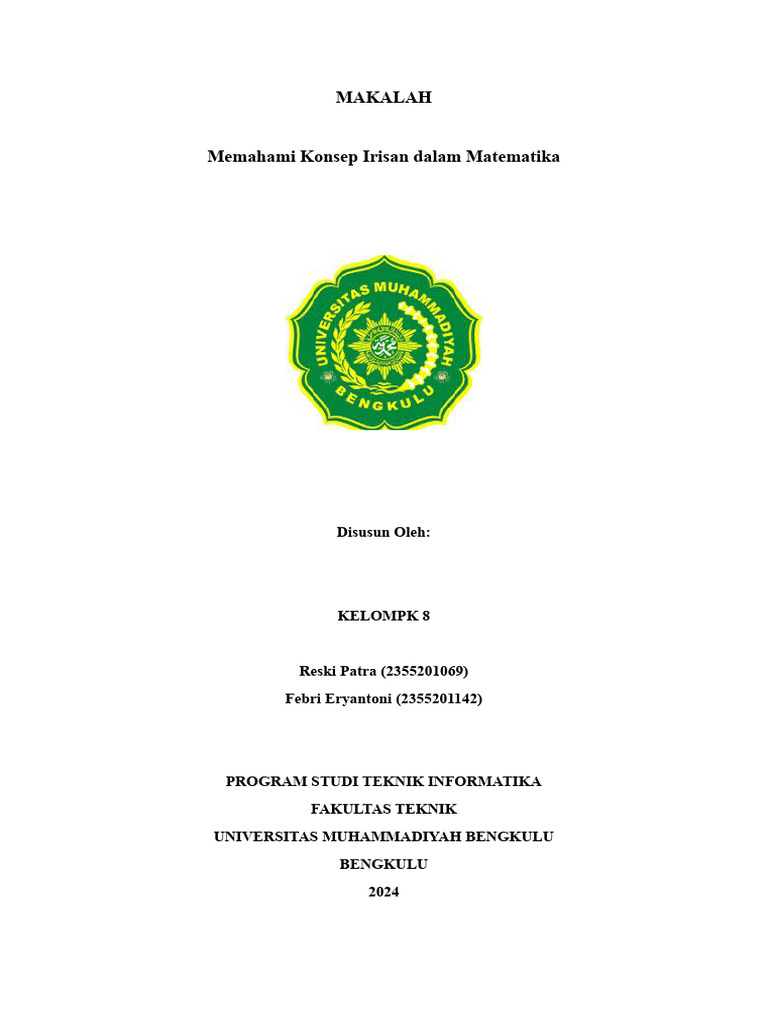 MAKALAH

Memahami Konsep Irisan dalam Matematika

UNIVERSITAS MUHAMMADIYAH
BENGKULU

Disusun Oleh:

KELOMPK 8

Reski Patra (2355201069)
Febri Eryantoni (2355201142)

PROGRAM STUDI TEKNIK INFORMATIKA
FAKULTAS TEKNIK
UNIVERSITAS MUHAMMADIYAH BENGKULU
BENGKULU
2024